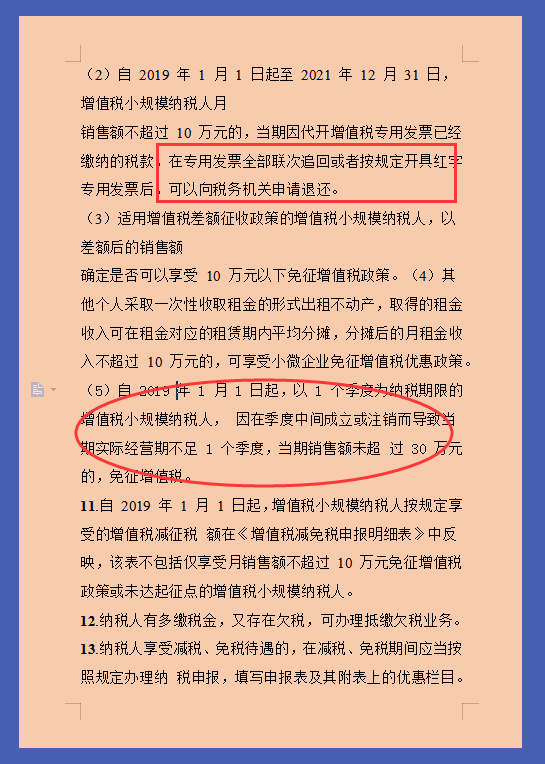 （2）自 2019 年 1 月 1 日起至 2021 年 12 月 31 日，增值税小规模纳税人月

销售额不超过 10 万元的，当期因代开增值税专用发票已经缴纳的税款，在专用发票全部联次追回或者按规定开具红字专用发票后，可以向税务机关申请退还。

（3）适用增值税差额征收政策的增值税小规模纳税人，以差额后的销售额

确定是否可以享受 10 万元以下免征增值税政策。（4）其他个人采取一次性收取租金的形式出租不动产，取得的租金收入可在租金对应的租赁期内平均分摊，分摊后的月租金收入不超过 10 万元的，可享受小微企业免征增值税优惠政策。

（5）自 2019 年 1 月 1 日起，以 1 个季度为纳税期限的增值税小规模纳税人， 因在季度中间成立或注销而导致当期实际经营期不足 1 个季度，当期销售额未超 过 30 万元的，免征增值税。

11.自 2019 年 1 月 1 日起，增值税小规模纳税人按规定享受的增值税减征税 额在《增值税减免税申报明细表》中反映，该表不包括仅享受月销售额不超过 10 万元免征增值税政策或未达起征点的增值税小规模纳税人。

12.纳税人有多缴税金，又存在欠税，可办理抵缴欠税业务。

13.纳税人享受减税、免税待遇的，在减税、免税期间应当按照规定办理纳 税申报，填写申报表及其附表上的优惠栏目。